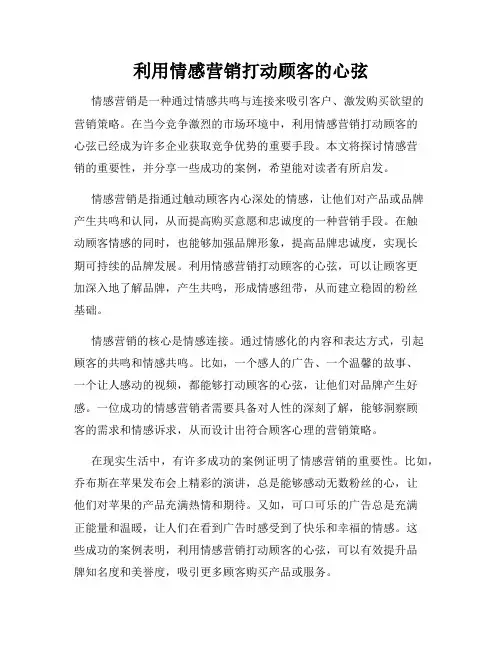 利用情感营销打动顾客的心弦

情感营销是一种通过情感共鸣与连接来吸引客户、激发购买欲望的营销策略。在当今竞争激烈的市场环境中，利用情感营销打动顾客的心弦已经成为许多企业获取竞争优势的重要手段。本文将探讨情感营销的重要性，并分享一些成功的案例，希望能对读者有所启发。

情感营销是指通过触动顾客内心深处的情感，让他们对产品或品牌产生共鸣和认同，从而提高购买意愿和忠诚度的一种营销手段。在触动顾客情感的同时，也能够加强品牌形象，提高品牌忠诚度，实现长期可持续的品牌发展。利用情感营销打动顾客的心弦，可以让顾客更加深入地了解品牌，产生共鸣，形成情感纽带，从而建立稳固的粉丝基础。

情感营销的核心是情感连接。通过情感化的内容和表达方式，引起顾客的共鸣和情感共鸣。比如，一个感人的广告、一个温馨的故事、一个让人感动的视频，都能够打动顾客的心弦，让他们对品牌产生好感。一位成功的情感营销者需要具备对人性的深刻了解，能够洞察顾客的需求和情感诉求，从而设计出符合顾客心理的营销策略。

在现实生活中，有许多成功的案例证明了情感营销的重要性。比如，乔布斯在苹果发布会上精彩的演讲，总是能够感动无数粉丝的心，让他们对苹果的产品充满热情和期待。又如，可口可乐的广告总是充满正能量和温暖，让人们在看到广告时感受到了快乐和幸福的情感。这些成功的案例表明，利用情感营销打动顾客的心弦，可以有效提升品牌知名度和美誉度，吸引更多顾客购买产品或服务。